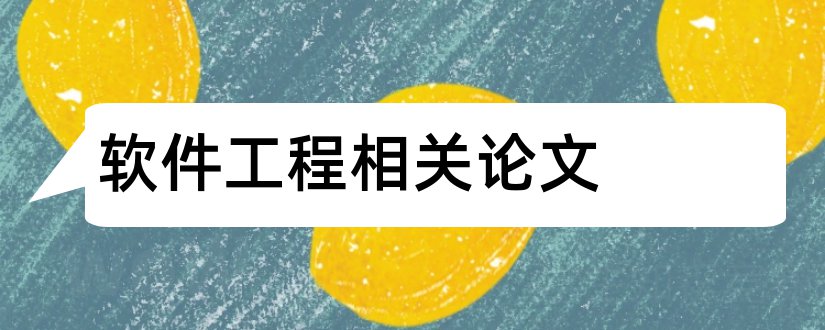 软件工程相关论文